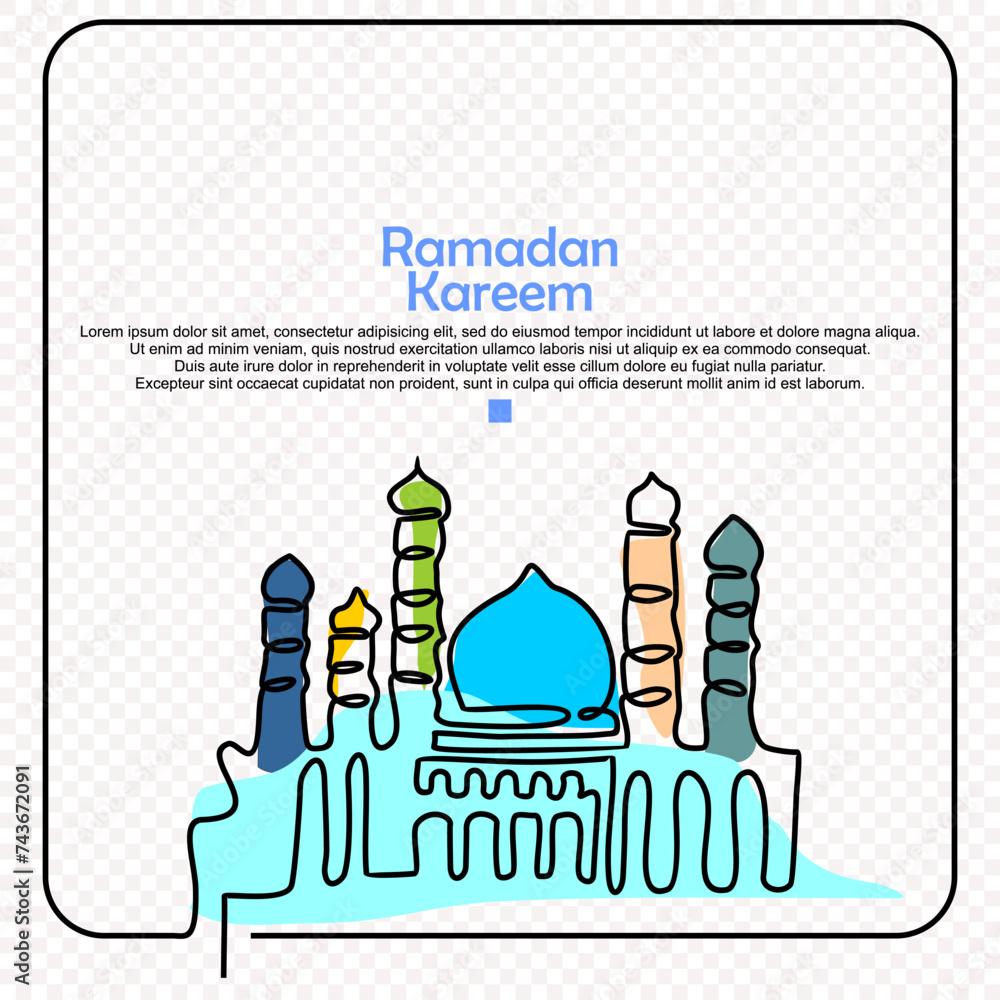 Ramadan Kareem

Lorem ipsum dolor sit amet, consectetur adipisicing elit, sed do eiusmod tempor incididunt ut labore et dolore magna aliqua. Ut enim ad minim veniam, quis nostrud exercitation ullamco laboris nisi ut aliquip ex ea commodo consequat. Duis aute irure dolor in reprehenderit in voluptate velit esse cillum dolore eu fugiat nulla pariatur. Excepteur sint occaecat cupidatat non proident, sunt in culpa qui officia deserunt mollit anim id est laborum.

Adobe Stock | #743672091